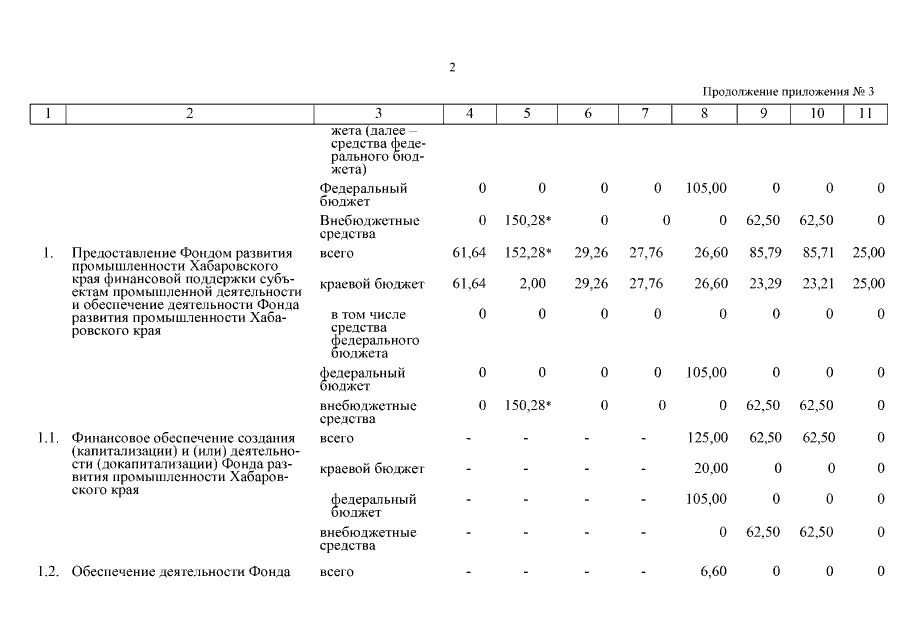 2

Продолжение приложения № 3

| 1 | 2 | 3 | 4 | 5 | 6 | 7 | 8 | 9 | 10 | 11 |
|---|---|---|---|---|---|---|---|---|---|---|
| | | жета (далее – средства федерального бюджета) | | | | | | | | |
| | | Федеральный бюджет | 0 | 0 | 0 | 0 | 105,00 | 0 | 0 | 0 |
| | | Внебюджетные средства | 0 | 150,28* | 0 | 0 | 0 | 62,50 | 62,50 | 0 |
| 1. | Предоставление Фондом развития промышленности Хабаровского края финансовой поддержки субъектам промышленной деятельности и обеспечение деятельности Фонда развития промышленности Хабаровского края | всего | 61,64 | 152,28* | 29,26 | 27,76 | 26,60 | 85,79 | 85,71 | 25,00 |
| | | краевой бюджет | 61,64 | 2,00 | 29,26 | 27,76 | 26,60 | 23,29 | 23,21 | 25,00 |
| | | в том числе средства федерального бюджета | 0 | 0 | 0 | 0 | 0 | 0 | 0 | 0 |
| | | федеральный бюджет | 0 | 0 | 0 | 0 | 105,00 | 0 | 0 | 0 |
| | | внебюджетные средства | 0 | 150,28* | 0 | 0 | 0 | 62,50 | 62,50 | 0 |
| 1.1. | Финансовое обеспечение создания (капитализации) и (или) деятельности (докапитализации) Фонда развития промышленности Хабаровского края | всего | - | - | - | - | 125,00 | 62,50 | 62,50 | 0 |
| | | краевой бюджет | - | - | - | - | 20,00 | 0 | 0 | 0 |
| | | федеральный бюджет | - | - | - | - | 105,00 | 0 | 0 | 0 |
| | | внебюджетные средства | - | - | - | - | 0 | 62,50 | 62,50 | 0 |
| 1.2. | Обеспечение деятельности Фонда | всего | - | - | - | - | 6,60 | 0 | 0 | 0 |